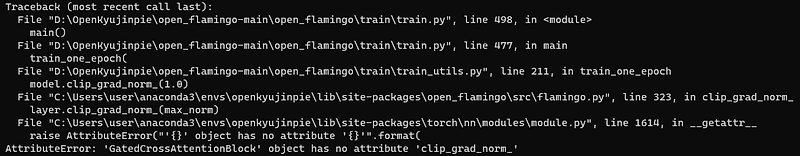 Traceback (most recent call last):
  File "D:\OpenKyujinpie\open_flamingo-main\open_flamingo\train\train.py", line 498, in <module>
    main()
  File "D:\OpenKyujinpie\open_flamingo-main\open_flamingo\train\train.py", line 477, in main
    train_one_epoch(
  File "D:\OpenKyujinpie\open_flamingo-main\open_flamingo\train\train_utils.py", line 211, in train_one_epoch
    model.clip_grad_norm_(1.0)
  File "C:\Users\user\anaconda3\envs\openkyujinpie\lib\site-packages\open_flamingo\src\flamingo.py", line 323, in clip_grad_norm_
    layer.clip_grad_norm_(max_norm)
  File "C:\Users\user\anaconda3\envs\openkyujinpie\lib\site-packages\torch\nn\modules\module.py", line 1614, in __getattr__
    raise AttributeError("'{}' object has no attribute '{}'".format(
AttributeError: 'GatedCrossAttentionBlock' object has no attribute 'clip_grad_norm_'